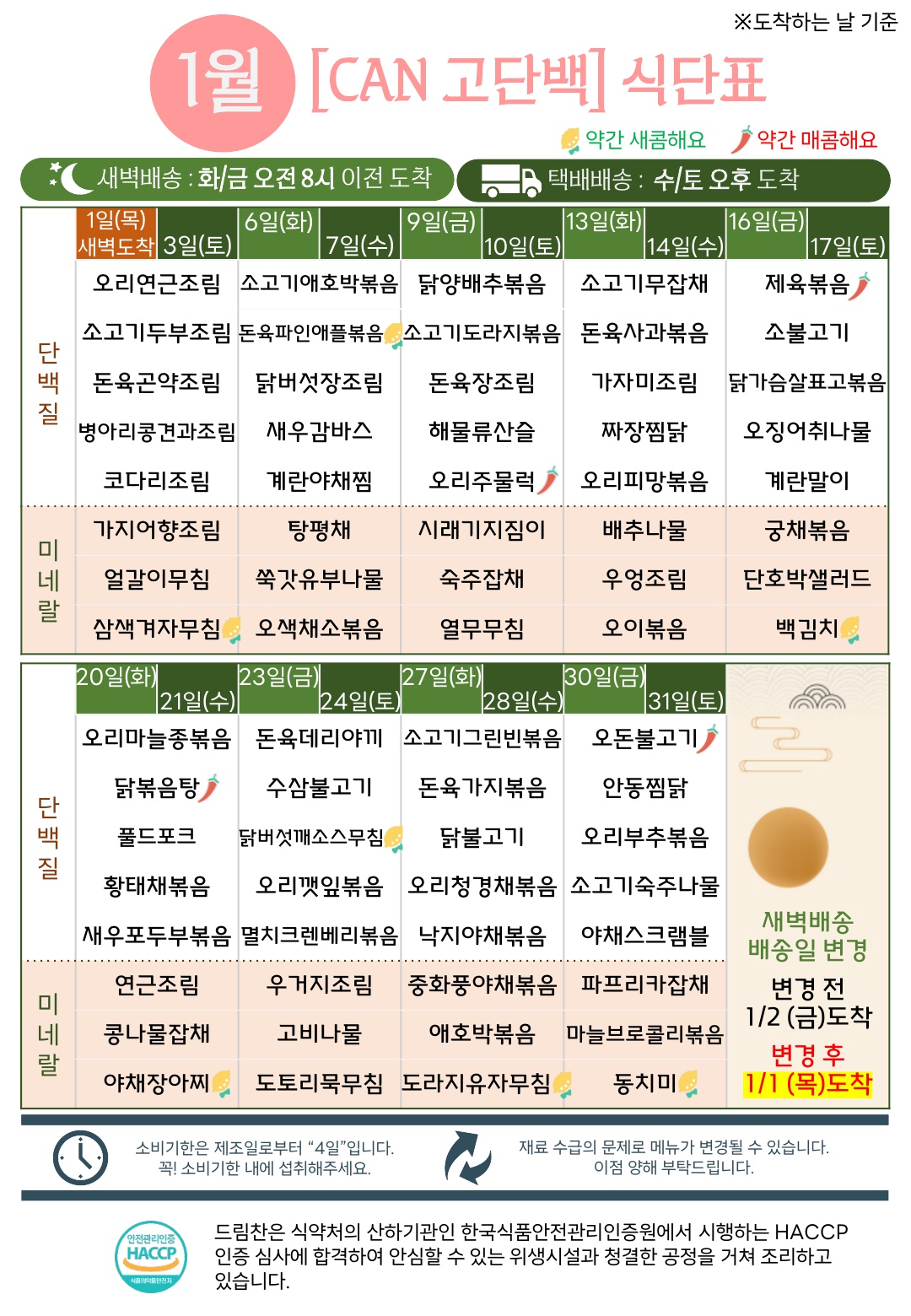 ※도착하는 날 기준

1월 [CAN 고단백] 식단표

약간 새콤해요 약간 매콤해요

새벽배송 : 화/금 오전 8시 이전 도착 택배배송 : 수/토 오후 도착

| | 1일(목) 새벽도착 3일(토) | 6일(화) 7일(수) | 9일(금) 10일(토) | 13일(화) 14일(수) | 16일(금) 17일(토) |
|---|---|---|---|---|---|
| 단백질 | 오리연근조림 | 소고기애호박볶음 | 닭양배추볶음 | 소고기무잡채 | 제육볶음 |
| | 소고기두부조림 | 돈육파인애플볶음 | 소고기도라지볶음 | 돈육사과볶음 | 소불고기 |
| | 돈육곤약조림 | 닭버섯장조림 | 돈육장조림 | 가자미조림 | 닭가슴살표고볶음 |
| | 병아리콩견과조림 | 새우감바스 | 해물류산슬 | 짜장찜닭 | 오징어취나물 |
| | 코다리조림 | 계란야채찜 | 오리주물럭 | 오리피망볶음 | 계란말이 |
| 미네랄 | 가지어향조림 | 탕평채 | 시래기지짐이 | 배추나물 | 궁채볶음 |
| | 얼갈이무침 | 쑥갓유부나물 | 숙주잡채 | 우엉조림 | 단호박샐러드 |
| | 삼색겨자무침 | 오색채소볶음 | 열무무침 | 오이볶음 | 백김치 |

| | 20일(화) 21일(수) | 23일(금) 24일(토) | 27일(화) 28일(수) | 30일(금) 31일(토) |
|---|---|---|---|---|
| 단백질 | 오리마늘종볶음 | 돈육데리야끼 | 소고기그린빈볶음 | 오돈불고기 |
| | 닭볶음탕 | 수삼불고기 | 돈육가지볶음 | 안동찜닭 |
| | 풀드포크 | 닭버섯깨소스무침 | 닭불고기 | 오리부추볶음 |
| | 황태채볶음 | 오리깻잎볶음 | 오리청경채볶음 | 소고기숙주나물 |
| | 새우포두부볶음 | 멸치크렌베리볶음 | 낙지야채볶음 | 야채스크램블 |
| 미네랄 | 연근조림 | 우거지조림 | 중화풍야채볶음 | 파프리카잡채 |
| | 콩나물잡채 | 고비나물 | 애호박볶음 | 마늘브로콜리볶음 |
| | 야채장아찌 | 도토리묵무침 | 도라지유자무침 | 동치미 |

새벽배송 배송일 변경
변경 전 1/2 (금)도착
변경 후 1/1 (목)도착

소비기한은 제조일로부터 "4일"입니다. 꼭! 소비기한 내에 섭취해주세요.

재료 수급의 문제로 메뉴가 변경될 수 있습니다. 이점 양해 부탁드립니다.

안전관리인증 HACCP 식품의약품안전처

드림찬은 식약처의 산하기관인 한국식품안전관리인증원에서 시행하는 HACCP 인증 심사에 합격하여 안심할 수 있는 위생시설과 청결한 공정을 거쳐 조리하고 있습니다.